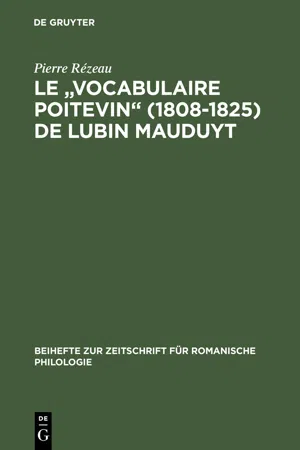 DE GRUYTER

Pierre Rézeau

LE „VOCABULAIRE POITEVIN“ (1808-1825) DE LUBIN MAUDUYT

BEIHEFTE ZUR ZEITSCHRIFT FÜR ROMANISCHE PHILOLOGIE

DE G